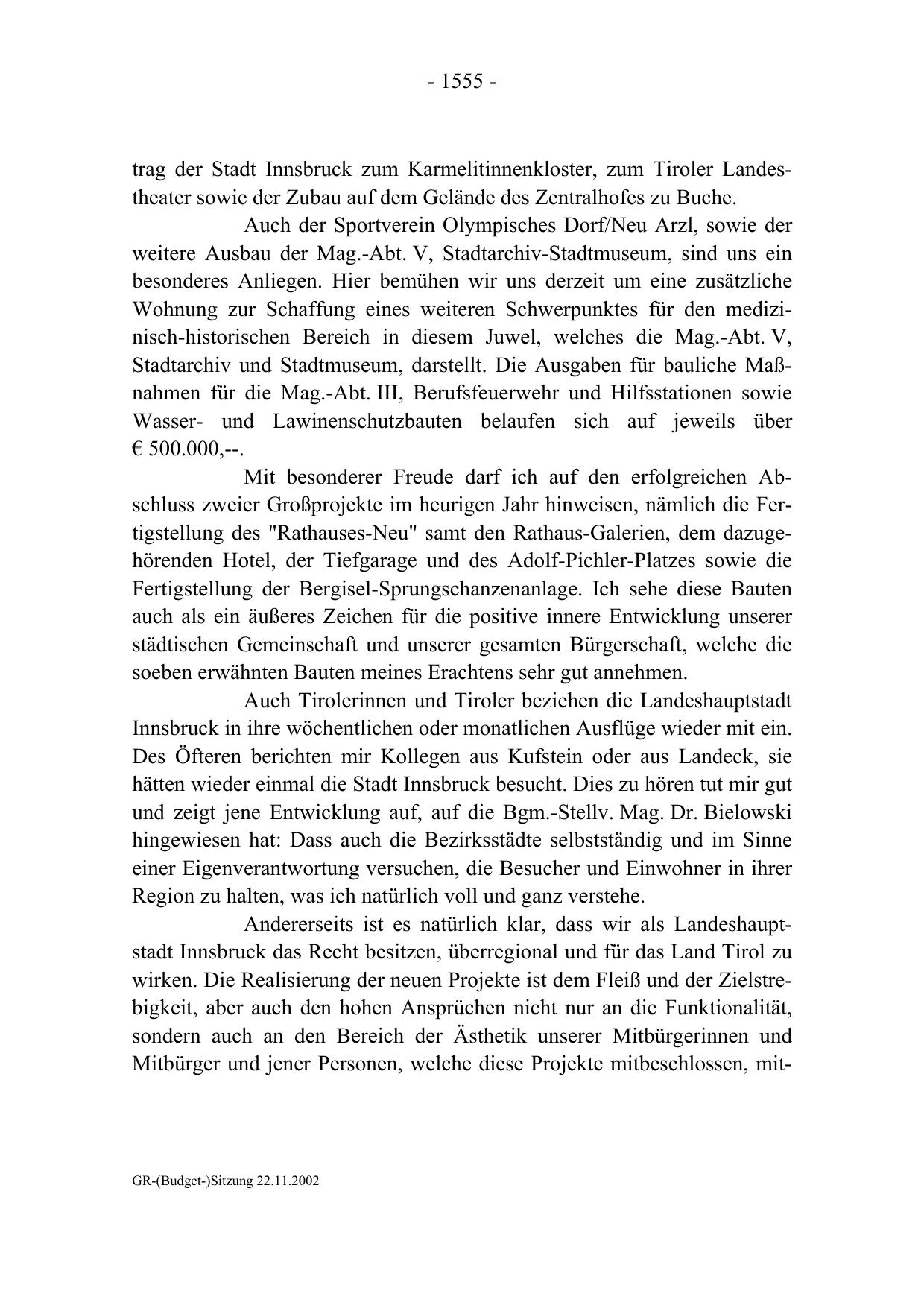 - 1555 -

trag der Stadt Innsbruck zum Karmelitinnenkloster, zum Tiroler Landestheater sowie der Zubau auf dem Gelände des Zentralhofes zu Buche.

Auch der Sportverein Olympisches Dorf/Neu Arzl, sowie der weitere Ausbau der Mag.-Abt. V, Stadtarchiv-Stadtmuseum, sind uns ein besonderes Anliegen. Hier bemühen wir uns derzeit um eine zusätzliche Wohnung zur Schaffung eines weiteren Schwerpunktes für den medizinisch-historischen Bereich in diesem Juwel, welches die Mag.-Abt. V, Stadtarchiv und Stadtmuseum, darstellt. Die Ausgaben für bauliche Maßnahmen für die Mag.-Abt. III, Berufsfeuerwehr und Hilfsstationen sowie Wasser- und Lawinenschutzbauten belaufen sich auf jeweils über € 500.000,--.

Mit besonderer Freude darf ich auf den erfolgreichen Abschluss zweier Großprojekte im heurigen Jahr hinweisen, nämlich die Fertigstellung des "Rathauses-Neu" samt den Rathaus-Galerien, dem dazugehörenden Hotel, der Tiefgarage und des Adolf-Pichler-Platzes sowie die Fertigstellung der Bergisel-Sprungschanzenanlage. Ich sehe diese Bauten auch als ein äußeres Zeichen für die positive innere Entwicklung unserer städtischen Gemeinschaft und unserer gesamten Bürgerschaft, welche die soeben erwähnten Bauten meines Erachtens sehr gut annehmen.

Auch Tirolerinnen und Tiroler beziehen die Landeshauptstadt Innsbruck in ihre wöchentlichen oder monatlichen Ausflüge wieder mit ein. Des Öfteren berichten mir Kollegen aus Kufstein oder aus Landeck, sie hätten wieder einmal die Stadt Innsbruck besucht. Dies zu hören tut mir gut und zeigt jene Entwicklung auf, auf die Bgm.-Stellv. Mag. Dr. Bielowski hingewiesen hat: Dass auch die Bezirksstädte selbstständig und im Sinne einer Eigenverantwortung versuchen, die Besucher und Einwohner in ihrer Region zu halten, was ich natürlich voll und ganz verstehe.

Andererseits ist es natürlich klar, dass wir als Landeshauptstadt Innsbruck das Recht besitzen, überregional und für das Land Tirol zu wirken. Die Realisierung der neuen Projekte ist dem Fleiß und der Zielstrebigkeit, aber auch den hohen Ansprüchen nicht nur an die Funktionalität, sondern auch an den Bereich der Ästhetik unserer Mitbürgerinnen und Mitbürger und jener Personen, welche diese Projekte mitbeschlossen, mit-

GR-(Budget-)Sitzung 22.11.2002